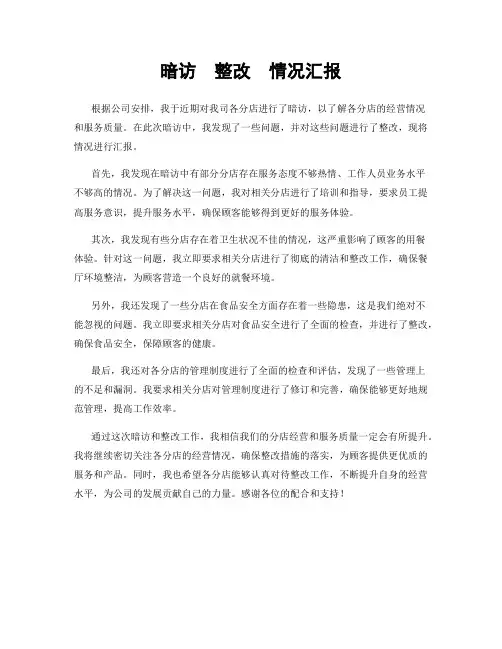 暗访　整改　情况汇报

根据公司安排，我于近期对我司各分店进行了暗访，以了解各分店的经营情况和服务质量。在此次暗访中，我发现了一些问题，并对这些问题进行了整改，现将情况进行汇报。

首先，我发现在暗访中有部分分店存在服务态度不够热情、工作人员业务水平不够高的情况。为了解决这一问题，我对相关分店进行了培训和指导，要求员工提高服务意识，提升服务水平，确保顾客能够得到更好的服务体验。

其次，我发现有些分店存在着卫生状况不佳的情况，这严重影响了顾客的用餐体验。针对这一问题，我立即要求相关分店进行了彻底的清洁和整改工作，确保餐厅环境整洁，为顾客营造一个良好的就餐环境。

另外，我还发现了一些分店在食品安全方面存在着一些隐患，这是我们绝对不能忽视的问题。我立即要求相关分店对食品安全进行了全面的检查，并进行了整改，确保食品安全，保障顾客的健康。

最后，我还对各分店的管理制度进行了全面的检查和评估，发现了一些管理上的不足和漏洞。我要求相关分店对管理制度进行了修订和完善，确保能够更好地规范管理，提高工作效率。

通过这次暗访和整改工作，我相信我们的分店经营和服务质量一定会有所提升。我将继续密切关注各分店的经营情况，确保整改措施的落实，为顾客提供更优质的服务和产品。同时，我也希望各分店能够认真对待整改工作，不断提升自身的经营水平，为公司的发展贡献自己的力量。感谢各位的配合和支持！